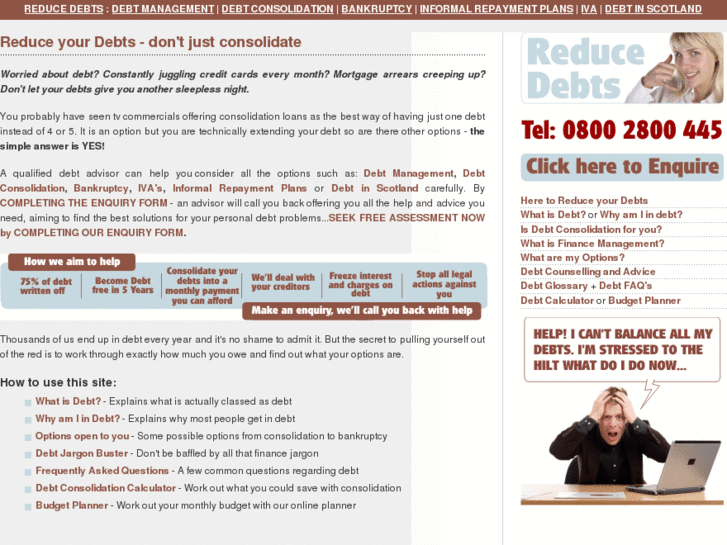 REDUCE DEBTS : DEBT MANAGEMENT | DEBT CONSOLIDATION | BANKRUPTCY | INFORMAL REPAYMENT PLANS | IVA | DEBT IN SCOTLAND

Reduce your Debts - don't just consolidate

Worried about debt? Constantly juggling credit cards every month? Mortgage arrears creeping up? Don't let your debts give you another sleepless night.

You probably have seen tv commercials offering consolidation loans as the best way of having just one debt instead of 4 or 5. It is an option but you are technically extending your debt so are there other options - the simple answer is YES!

A qualified debt advisor can help you consider all the options such as: Debt Management, Debt Consolidation, Bankruptcy, IVA's, Informal Repayment Plans or Debt in Scotland carefully. By COMPLETING THE ENQUIRY FORM - an advisor will call you back offering you all the help and advice you need, aiming to find the best solutions for your personal debt problems...SEEK FREE ASSESSMENT NOW by COMPLETING OUR ENQUIRY FORM.

How we aim to help

75% of debt written off

Become Debt free in 5 Years

Consolidate your debts into a monthly payment you can afford

We'll deal with your creditors

Freeze interest and charges on debt

Stop all legal actions against you

Make an enquiry, we'll call you back with help

Thousands of us end up in debt every year and it's no shame to admit it. But the secret to pulling yourself out of the red is to work through exactly how much you owe and find out what your options are.

How to use this site:

What is Debt? - Explains what is actually classed as debt

Why am I in Debt? - Explains why most people get in debt

Options open to you - Some possible options from consolidation to bankruptcy

Debt Jargon Buster - Don't be baffled by all that finance jargon

Frequently Asked Questions - A few common questions regarding debt

Debt Consolidation Calculator - Work out what you could save with consolidation

Budget Planner - Work out your monthly budget with our online planner

Reduce Debts

Tel: 0800 2800 445

Click here to Enquire

Here to Reduce your Debts
What is Debt? or Why am I in debt?
Is Debt Consolidation for you?
What is Finance Management?
What are my Options?
Debt Counselling and Advice
Debt Glossary + Debt FAQ's
Debt Calculator or Budget Planner

HELP! I CAN'T BALANCE ALL MY DEBTS. I'M STRESSED TO THE HILT WHAT DO I DO NOW...